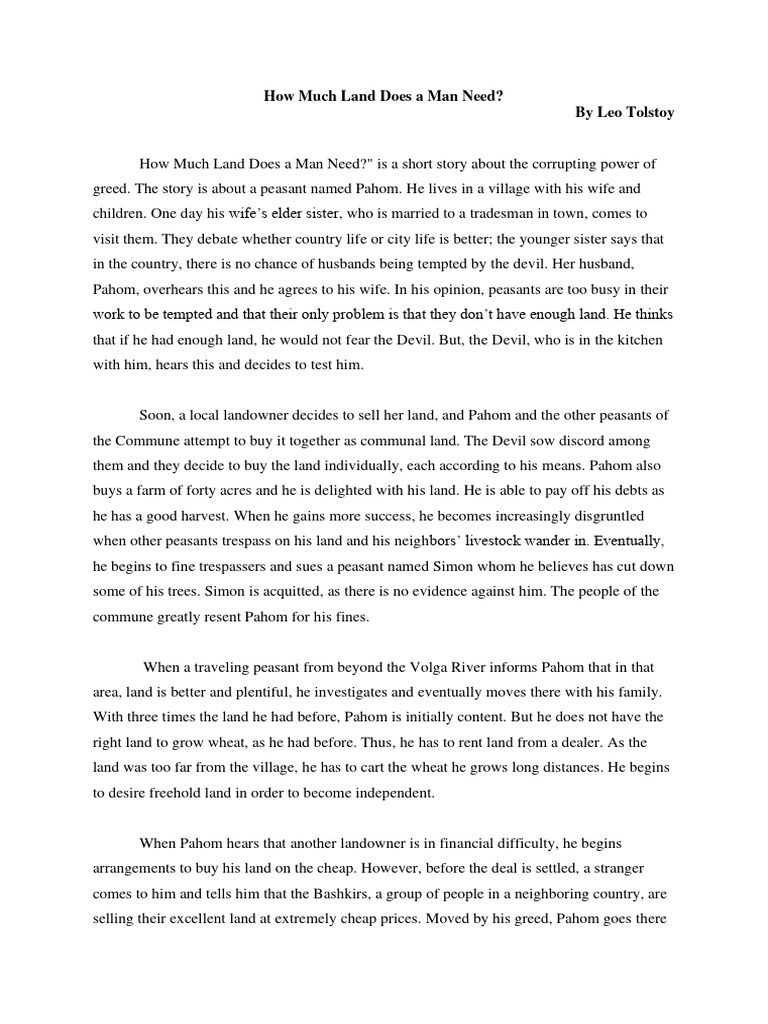 How Much Land Does a Man Need?

By Leo Tolstoy

How Much Land Does a Man Need?" is a short story about the corrupting power of greed. The story is about a peasant named Pahom. He lives in a village with his wife and children. One day his wife's elder sister, who is married to a tradesman in town, comes to visit them. They debate whether country life or city life is better; the younger sister says that in the country, there is no chance of husbands being tempted by the devil. Her husband, Pahom, overhears this and he agrees to his wife. In his opinion, peasants are too busy in their work to be tempted and that their only problem is that they don't have enough land. He thinks that if he had enough land, he would not fear the Devil. But, the Devil, who is in the kitchen with him, hears this and decides to test him.

Soon, a local landowner decides to sell her land, and Pahom and the other peasants of the Commune attempt to buy it together as communal land. The Devil sow discord among them and they decide to buy the land individually, each according to his means. Pahom also buys a farm of forty acres and he is delighted with his land. He is able to pay off his debts as he has a good harvest. When he gains more success, he becomes increasingly disgruntled when other peasants trespass on his land and his neighbors' livestock wander in. Eventually, he begins to fine trespassers and sues a peasant named Simon whom he believes has cut down some of his trees. Simon is acquitted, as there is no evidence against him. The people of the commune greatly resent Pahom for his fines.

When a traveling peasant from beyond the Volga River informs Pahom that in that area, land is better and plentiful, he investigates and eventually moves there with his family. With three times the land he had before, Pahom is initially content. But he does not have the right land to grow wheat, as he had before. Thus, he has to rent land from a dealer. As the land was too far from the village, he has to cart the wheat he grows long distances. He begins to desire freehold land in order to become independent.

When Pahom hears that another landowner is in financial difficulty, he begins arrangements to buy his land on the cheap. However, before the deal is settled, a stranger comes to him and tells him that the Bashkirs, a group of people in a neighboring country, are selling their excellent land at extremely cheap prices. Moved by his greed, Pahom goes there